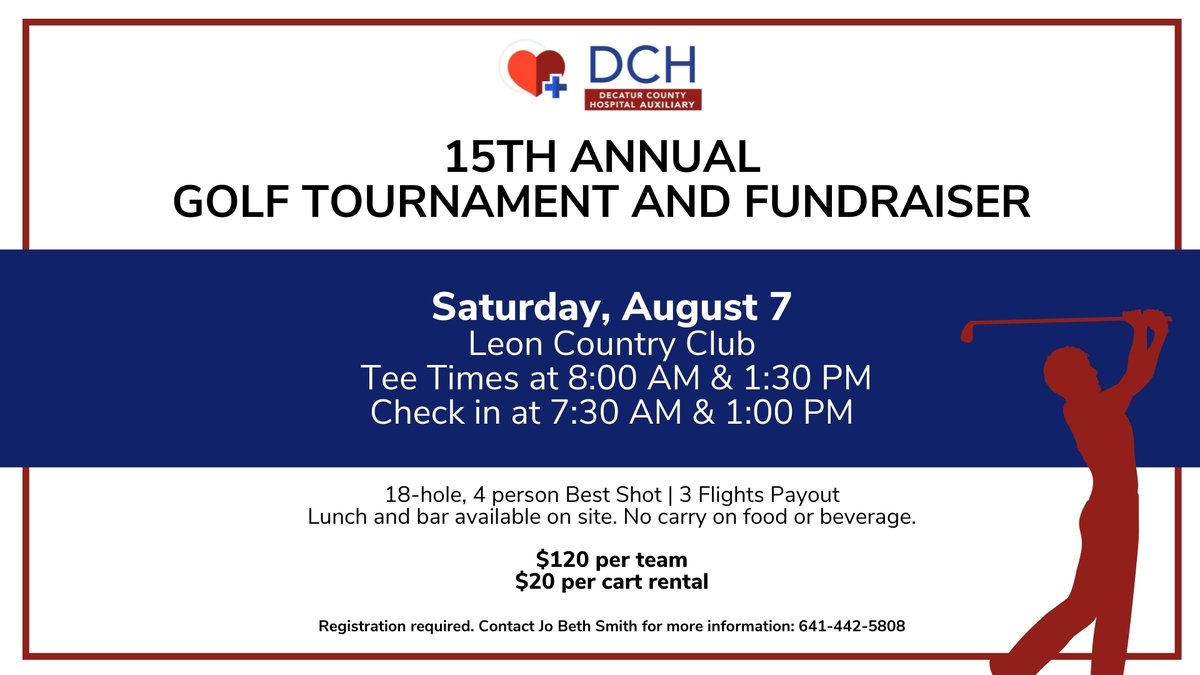 DCH
DECATUR COUNTY HOSPITAL AUXILIARY

15TH ANNUAL
GOLF TOURNAMENT AND FUNDRAISER

Saturday, August 7
Leon Country Club
Tee Times at 8:00 AM & 1:30 PM
Check in at 7:30 AM & 1:00 PM

18-hole, 4 person Best Shot | 3 Flights Payout
Lunch and bar available on site. No carry on food or beverage.

$120 per team
$20 per cart rental

Registration required. Contact Jo Beth Smith for more information: 641-442-5808